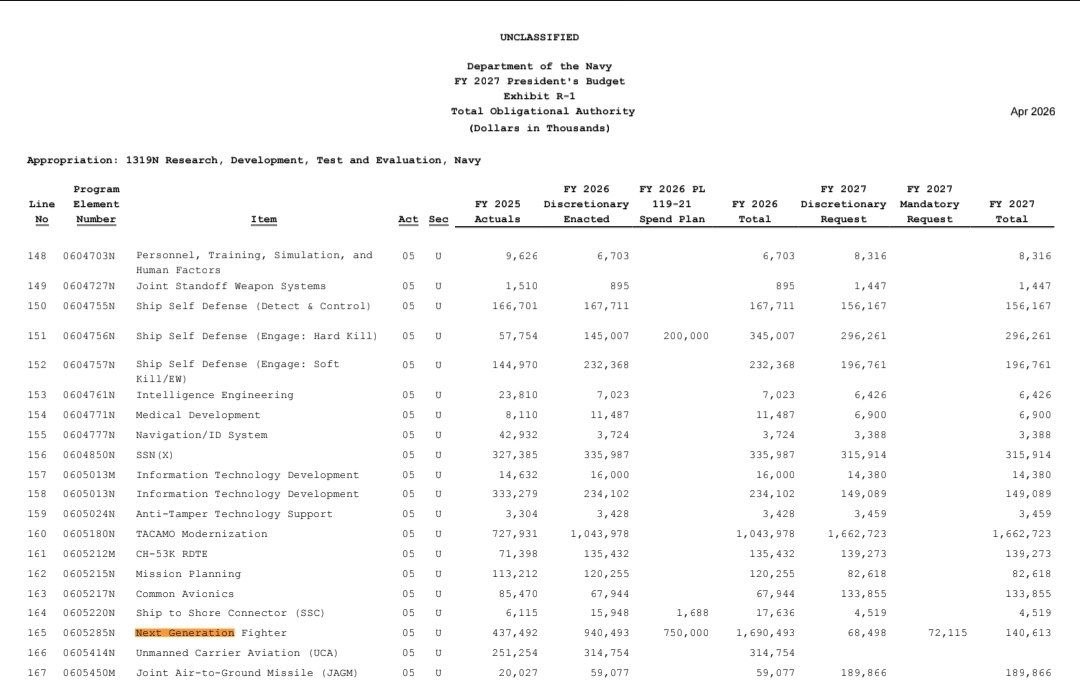 UNCLASSIFIED

Department of the Navy
FY 2027 President's Budget
Exhibit R-1
Total Obligational Authority
(Dollars in Thousands)

Apr 2026

Appropriation: 1319N Research, Development, Test and Evaluation, Navy

| Line No | Program Element Number | Item | Act | Sec | FY 2025 Actuals | FY 2026 Discretionary Enacted | FY 2026 PL 119-21 Spend Plan | FY 2026 Total | FY 2027 Discretionary Request | FY 2027 Mandatory Request | FY 2027 Total |
|---|---|---|---|---|---|---|---|---|---|---|---|
| 148 | 0604703N | Personnel, Training, Simulation, and Human Factors | 05 | U | 9,626 | 6,703 | | 6,703 | 8,316 | | 8,316 |
| 149 | 0604727N | Joint Standoff Weapon Systems | 05 | U | 1,510 | 895 | | 895 | 1,447 | | 1,447 |
| 150 | 0604755N | Ship Self Defense (Detect & Control) | 05 | U | 166,701 | 167,711 | | 167,711 | 156,167 | | 156,167 |
| 151 | 0604756N | Ship Self Defense (Engage: Hard Kill) | 05 | U | 57,754 | 145,007 | 200,000 | 345,007 | 296,261 | | 296,261 |
| 152 | 0604757N | Ship Self Defense (Engage: Soft Kill/EW) | 05 | U | 144,970 | 232,368 | | 232,368 | 196,761 | | 196,761 |
| 153 | 0604761N | Intelligence Engineering | 05 | U | 23,810 | 7,023 | | 7,023 | 6,426 | | 6,426 |
| 154 | 0604771N | Medical Development | 05 | U | 8,110 | 11,487 | | 11,487 | 6,900 | | 6,900 |
| 155 | 0604777N | Navigation/ID System | 05 | U | 42,932 | 3,724 | | 3,724 | 3,388 | | 3,388 |
| 156 | 0604850N | SSN(X) | 05 | U | 327,385 | 335,987 | | 335,987 | 315,914 | | 315,914 |
| 157 | 0605013M | Information Technology Development | 05 | U | 14,632 | 16,000 | | 16,000 | 14,380 | | 14,380 |
| 158 | 0605013N | Information Technology Development | 05 | U | 333,279 | 234,102 | | 234,102 | 149,089 | | 149,089 |
| 159 | 0605024N | Anti-Tamper Technology Support | 05 | U | 3,304 | 3,428 | | 3,428 | 3,459 | | 3,459 |
| 160 | 0605180N | TACAMO Modernization | 05 | U | 727,931 | 1,043,978 | | 1,043,978 | 1,662,723 | | 1,662,723 |
| 161 | 0605212M | CH-53K RDTE | 05 | U | 71,398 | 135,432 | | 135,432 | 139,273 | | 139,273 |
| 162 | 0605215N | Mission Planning | 05 | U | 113,212 | 120,255 | | 120,255 | 82,618 | | 82,618 |
| 163 | 0605217N | Common Avionics | 05 | U | 85,470 | 67,944 | | 67,944 | 133,855 | | 133,855 |
| 164 | 0605220N | Ship to Shore Connector (SSC) | 05 | U | 6,115 | 15,948 | 1,688 | 17,636 | 4,519 | | 4,519 |
| 165 | 0605285N | Next Generation Fighter | 05 | U | 437,492 | 940,493 | 750,000 | 1,690,493 | 68,498 | 72,115 | 140,613 |
| 166 | 0605414N | Unmanned Carrier Aviation (UCA) | 05 | U | 251,254 | 314,754 | | 314,754 | | | |
| 167 | 0605450M | Joint Air-to-Ground Missile (JAGM) | 05 | U | 20,027 | 59,077 | | 59,077 | 189,866 | | 189,866 |